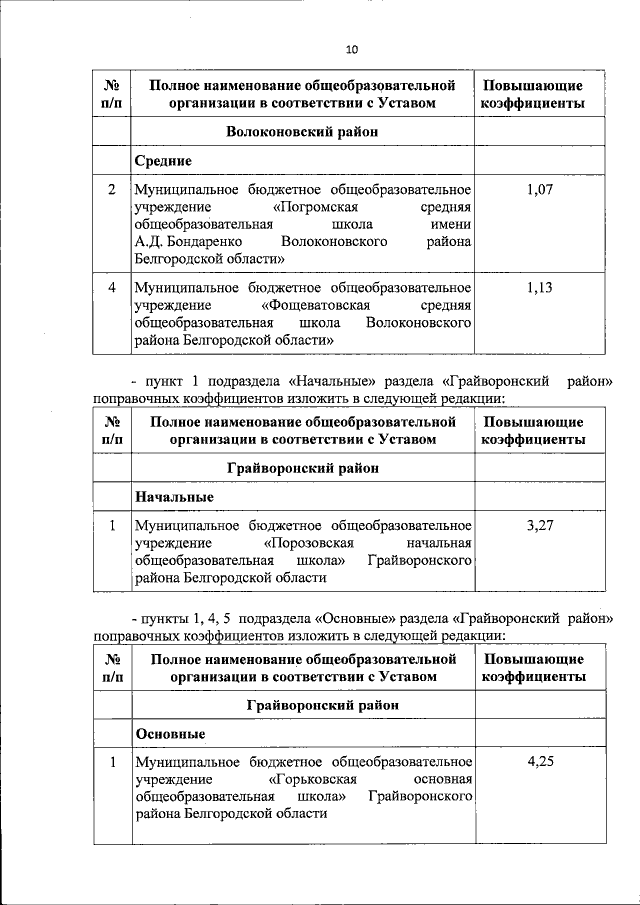 10

| № п/п | Полное наименование общеобразовательной организации в соответствии с Уставом | Повышающие коэффициенты |
|---|---|---|
| | Волоконовский район | |
| | Средние | |
| 2 | Муниципальное бюджетное общеобразовательное учреждение «Погромская средняя общеобразовательная школа имени А.Д. Бондаренко Волоконовского района Белгородской области» | 1,07 |
| 4 | Муниципальное бюджетное общеобразовательное учреждение «Фощеватовская средняя общеобразовательная школа Волоконовского района Белгородской области» | 1,13 |

- пункт 1 подраздела «Начальные» раздела «Грайворонский район» поправочных коэффициентов изложить в следующей редакции:

| № п/п | Полное наименование общеобразовательной организации в соответствии с Уставом | Повышающие коэффициенты |
|---|---|---|
| | Грайворонский район | |
| | Начальные | |
| 1 | Муниципальное бюджетное общеобразовательное учреждение «Порозовская начальная общеобразовательная школа» Грайворонского района Белгородской области | 3,27 |

- пункты 1, 4, 5 подраздела «Основные» раздела «Грайворонский район» поправочных коэффициентов изложить в следующей редакции:

| № п/п | Полное наименование общеобразовательной организации в соответствии с Уставом | Повышающие коэффициенты |
|---|---|---|
| | Грайворонский район | |
| | Основные | |
| 1 | Муниципальное бюджетное общеобразовательное учреждение «Горьковская основная общеобразовательная школа» Грайворонского района Белгородской области | 4,25 |